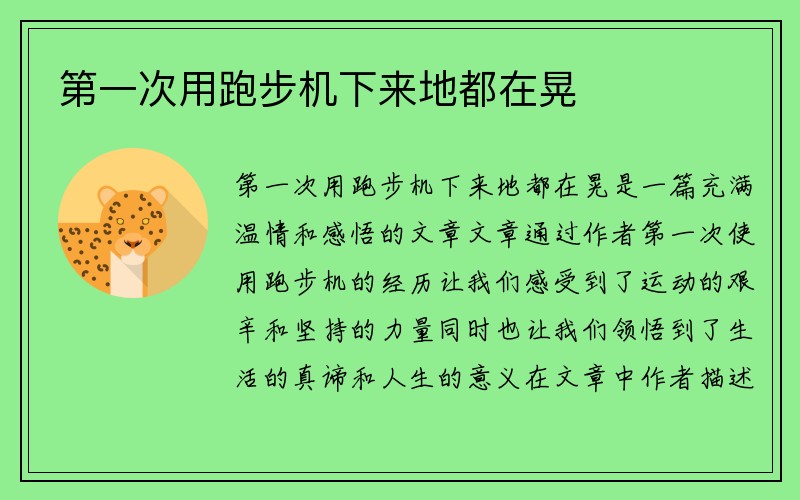 第一次用跑步机下来地都在晃

第一次用跑步机下来地都在晃是一篇充满温情和感悟的文章文章通过作者第一次使用跑步机的经历让我们感受到了运动的艰辛和坚持的力量同时也让我们领悟到了生活的真谛和人生的意义在文章中作者描述